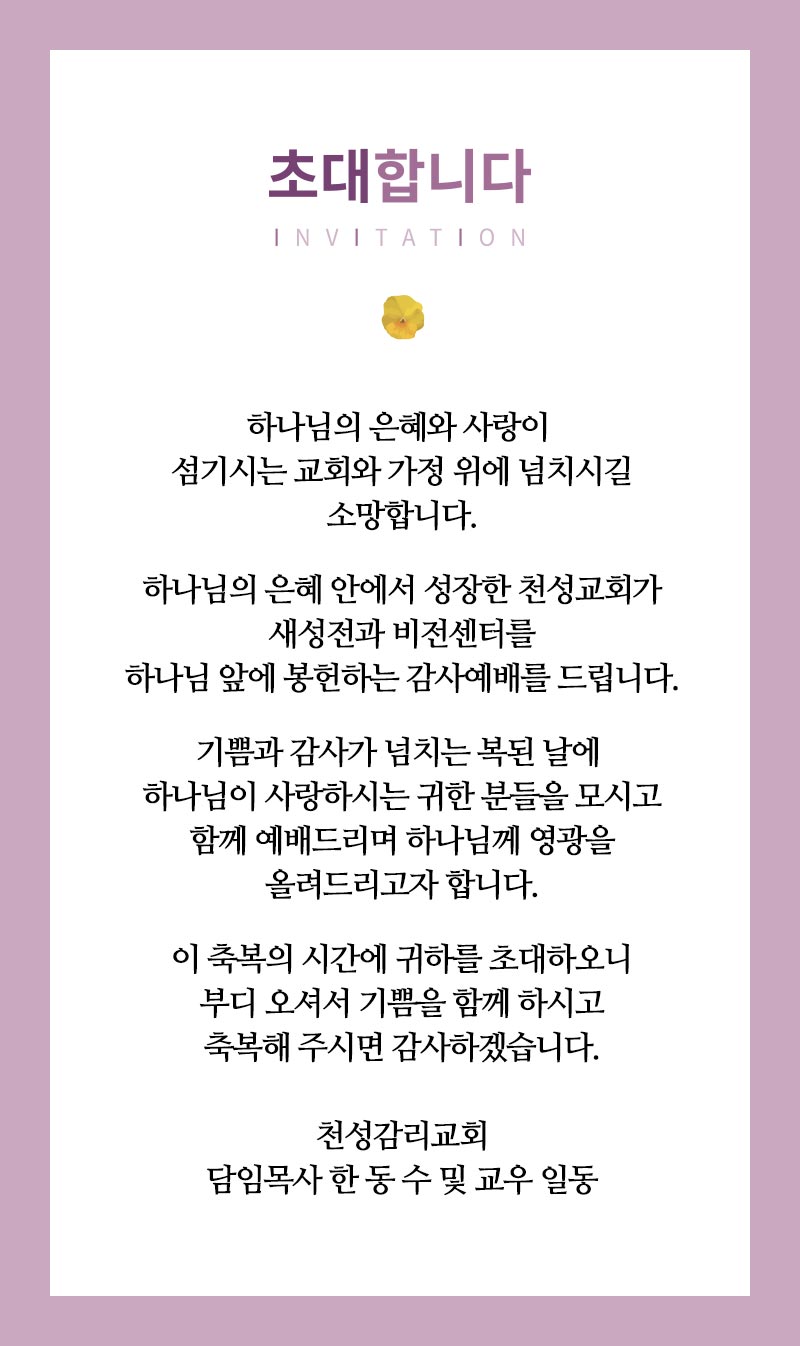 초대합니다
INVITATION

하나님의 은혜와 사랑이
섬기시는 교회와 가정 위에 넘치시길
소망합니다.

하나님의 은혜 안에서 성장한 천성교회가
새성전과 비전센터를
하나님 앞에 봉헌하는 감사예배를 드립니다.

기쁨과 감사가 넘치는 복된 날에
하나님이 사랑하시는 귀한 분들을 모시고
함께 예배드리며 하나님께 영광을
올려드리고자 합니다.

이 축복의 시간에 귀하를 초대하오니
부디 오셔서 기쁨을 함께 하시고
축복해 주시면 감사하겠습니다.

천성감리교회
담임목사 한 동 수 및 교우 일동